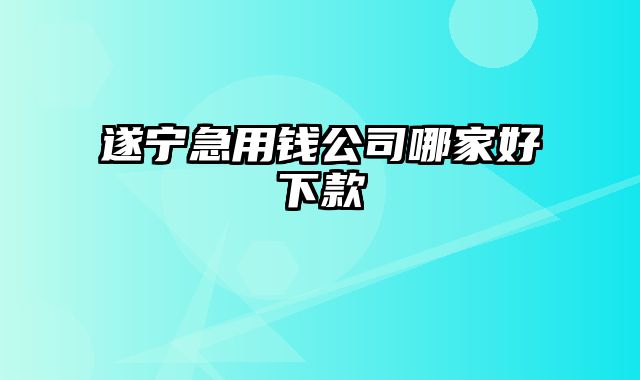 遂宁急用钱公司哪家好下款